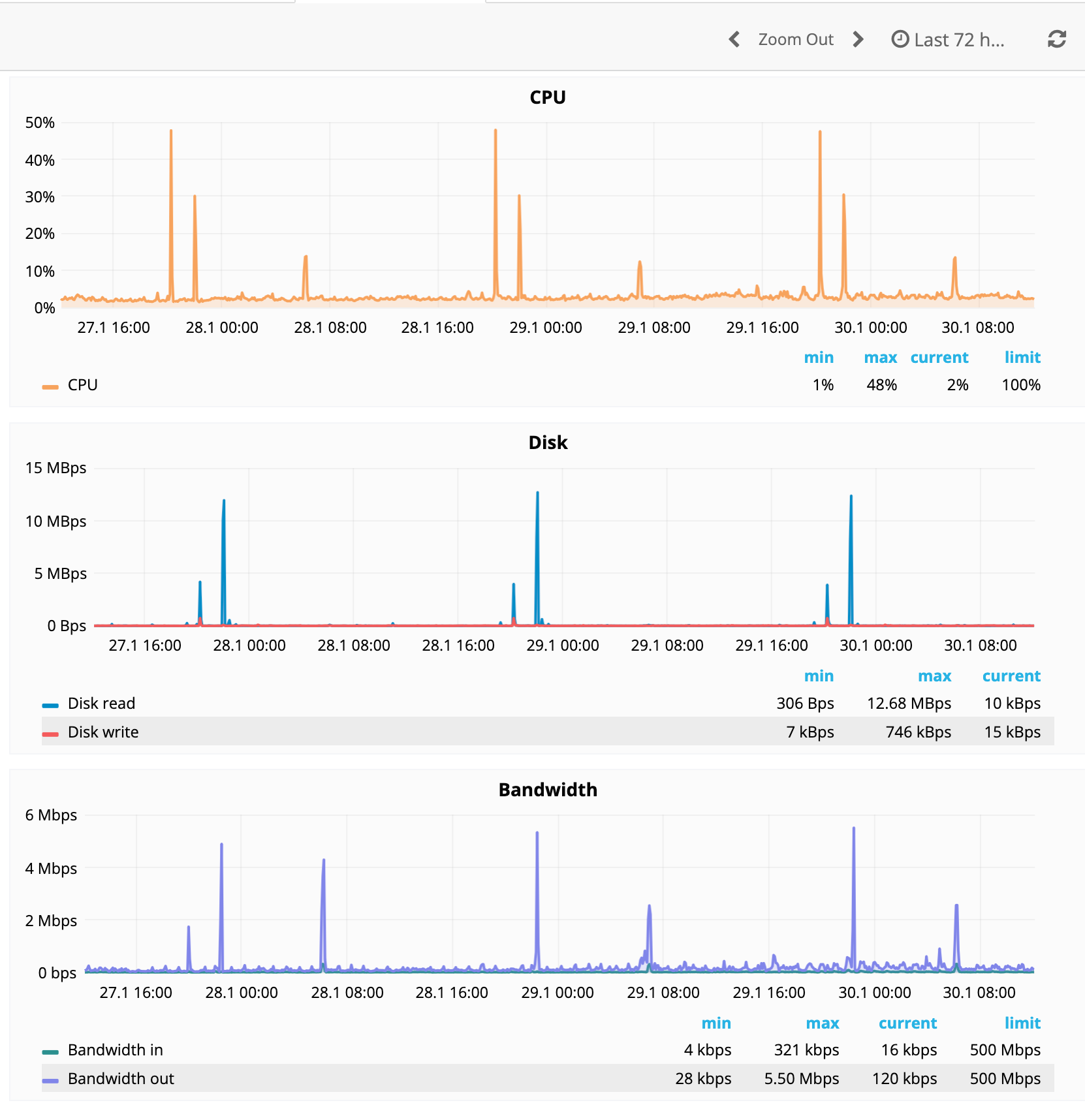 Zoom Out Last 72 h...

CPU

50%
40%
30%
20%
10%
0%

27.1 16:00 28.1 00:00 28.1 08:00 28.1 16:00 29.1 00:00 29.1 08:00 29.1 16:00 30.1 00:00 30.1 08:00

| | min | max | current | limit |
|---|---|---|---|---|
| CPU | 1% | 48% | 2% | 100% |

Disk

15 MBps
10 MBps
5 MBps
0 Bps

27.1 16:00 28.1 00:00 28.1 08:00 28.1 16:00 29.1 00:00 29.1 08:00 29.1 16:00 30.1 00:00 30.1 08:00

| | min | max | current |
|---|---|---|---|
| Disk read | 306 Bps | 12.68 MBps | 10 kBps |
| Disk write | 7 kBps | 746 kBps | 15 kBps |

Bandwidth

6 Mbps
4 Mbps
2 Mbps
0 bps

27.1 16:00 28.1 00:00 28.1 08:00 28.1 16:00 29.1 00:00 29.1 08:00 29.1 16:00 30.1 00:00 30.1 08:00

| | min | max | current | limit |
|---|---|---|---|---|
| Bandwidth in | 4 kbps | 321 kbps | 16 kbps | 500 Mbps |
| Bandwidth out | 28 kbps | 5.50 Mbps | 120 kbps | 500 Mbps |